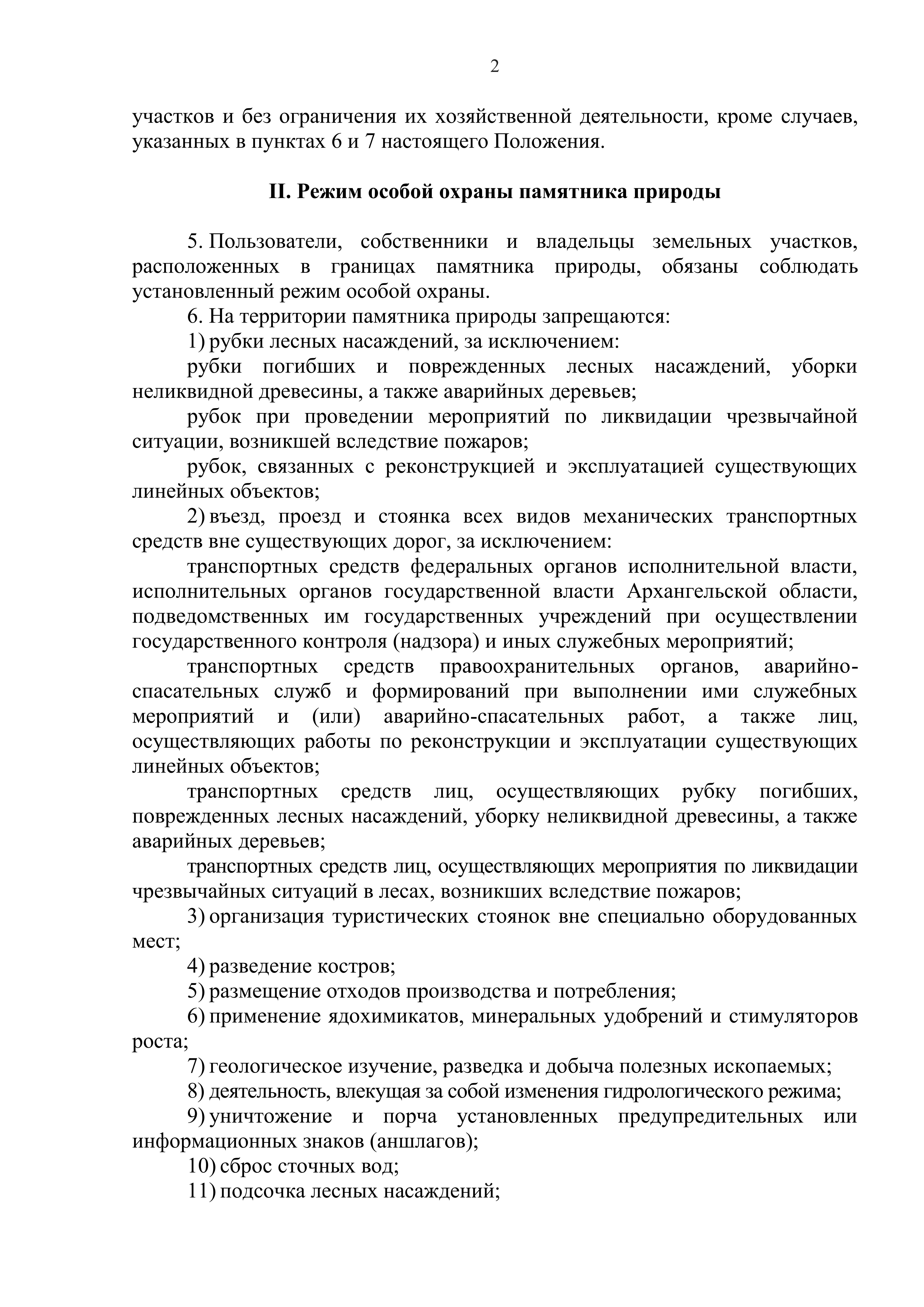 2

участков и без ограничения их хозяйственной деятельности, кроме случаев, указанных в пунктах 6 и 7 настоящего Положения.

II. Режим особой охраны памятника природы

5. Пользователи, собственники и владельцы земельных участков, расположенных в границах памятника природы, обязаны соблюдать установленный режим особой охраны.

6. На территории памятника природы запрещаются:

1) рубки лесных насаждений, за исключением:

рубки погибших и поврежденных лесных насаждений, уборки неликвидной древесины, а также аварийных деревьев;

рубок при проведении мероприятий по ликвидации чрезвычайной ситуации, возникшей вследствие пожаров;

рубок, связанных с реконструкцией и эксплуатацией существующих линейных объектов;

2) въезд, проезд и стоянка всех видов механических транспортных средств вне существующих дорог, за исключением:

транспортных средств федеральных органов исполнительной власти, исполнительных органов государственной власти Архангельской области, подведомственных им государственных учреждений при осуществлении государственного контроля (надзора) и иных служебных мероприятий;

транспортных средств правоохранительных органов, аварийно-спасательных служб и формирований при выполнении ими служебных мероприятий и (или) аварийно-спасательных работ, а также лиц, осуществляющих работы по реконструкции и эксплуатации существующих линейных объектов;

транспортных средств лиц, осуществляющих рубку погибших, поврежденных лесных насаждений, уборку неликвидной древесины, а также аварийных деревьев;

транспортных средств лиц, осуществляющих мероприятия по ликвидации чрезвычайных ситуаций в лесах, возникших вследствие пожаров;

3) организация туристических стоянок вне специально оборудованных мест;

4) разведение костров;

5) размещение отходов производства и потребления;

6) применение ядохимикатов, минеральных удобрений и стимуляторов роста;

7) геологическое изучение, разведка и добыча полезных ископаемых;

8) деятельность, влекущая за собой изменения гидрологического режима;

9) уничтожение и порча установленных предупредительных или информационных знаков (аншлагов);

10) сброс сточных вод;

11) подсочка лесных насаждений;